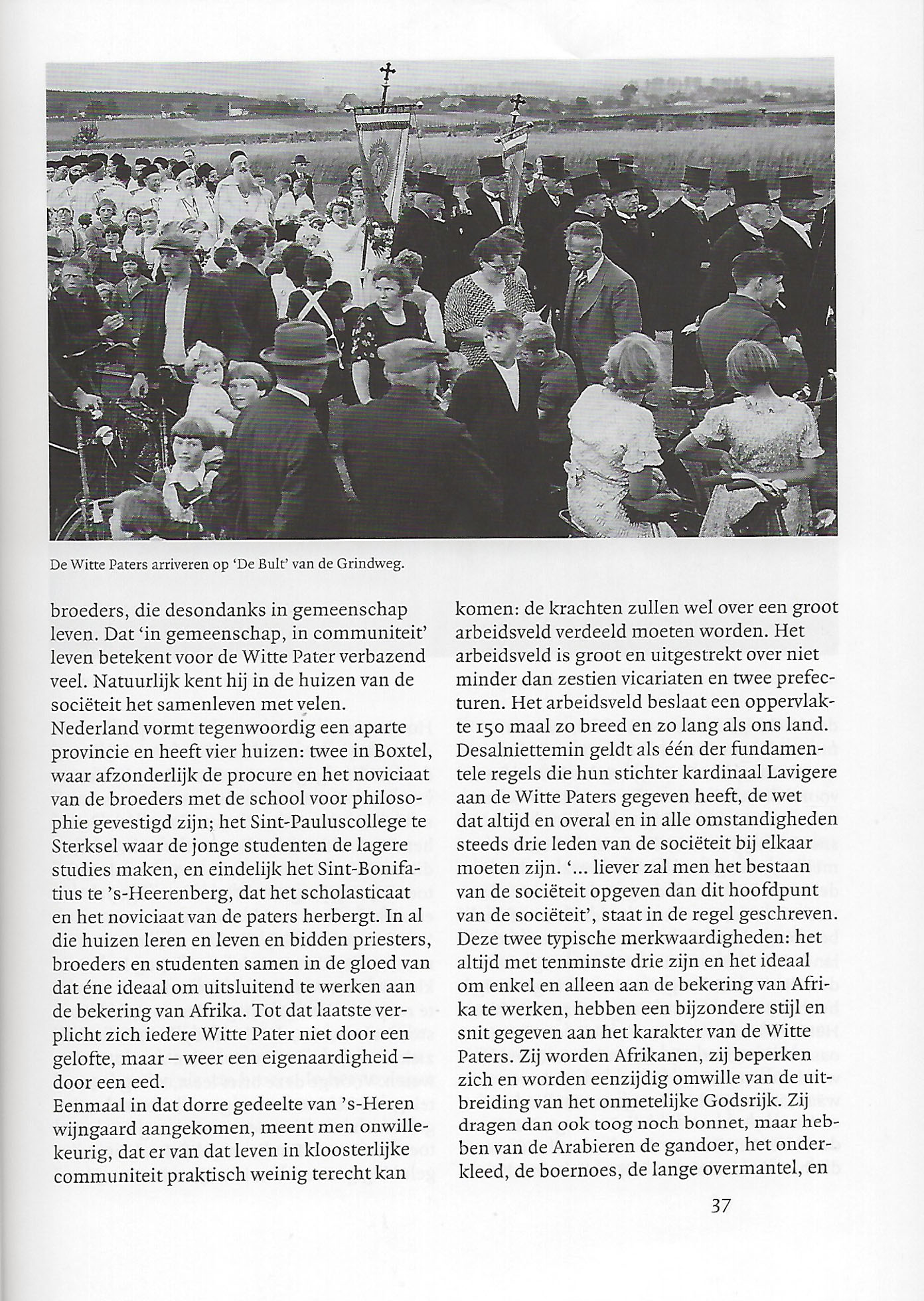 De Witte Paters arriveren op 'De Bult' van de Grindweg.

broeders, die desondanks in gemeenschap leven. Dat 'in gemeenschap, in communiteit' leven betekent voor de Witte Pater verbazend veel. Natuurlijk kent hij in de huizen van de sociëteit het samenleven met velen.
Nederland vormt tegenwoordig een aparte provincie en heeft vier huizen: twee in Boxtel, waar afzonderlijk de procure en het noviciaat van de broeders met de school voor philosophie gevestigd zijn; het Sint-Pauluscollege te Sterksel waar de jonge studenten de lagere studies maken, en eindelijk het Sint-Bonifatius te 's-Heerenberg, dat het scholasticaat en het noviciaat van de paters herbergt. In al die huizen leren en leven en bidden priesters, broeders en studenten samen in de gloed van dat éne ideaal om uitsluitend te werken aan de bekering van Afrika. Tot dat laatste verplicht zich iedere Witte Pater niet door een gelofte, maar – weer een eigenaardigheid – door een eed.
Eenmaal in dat dorre gedeelte van 's-Heren wijngaard aangekomen, meent men onwillekeurig, dat er van dat leven in kloosterlijke communiteit praktisch weinig terecht kan

komen: de krachten zullen wel over een groot arbeidsveld verdeeld moeten worden. Het arbeidsveld is groot en uitgestrekt over niet minder dan zestien vicariaten en twee prefecturen. Het arbeidsveld beslaat een oppervlakte 150 maal zo breed en zo lang als ons land. Desalniettemin geldt als één der fundamentele regels die hun stichter kardinaal Lavigere aan de Witte Paters gegeven heeft, de wet dat altijd en overal en in alle omstandigheden steeds drie leden van de sociëteit bij elkaar moeten zijn. '... liever zal men het bestaan van de sociëteit opgeven dan dit hoofdpunt van de sociëteit', staat in de regel geschreven.
Deze twee typische merkwaardigheden: het altijd met tenminste drie zijn en het ideaal om enkel en alleen aan de bekering van Afrika te werken, hebben een bijzondere stijl en snit gegeven aan het karakter van de Witte Paters. Zij worden Afrikanen, zij beperken zich en worden eenzijdig omwille van de uitbreiding van het onmetelijke Godsrijk. Zij dragen dan ook toog noch bonnet, maar hebben van de Arabieren de gandoer, het onderkleed, de boernoes, de lange overmantel, en

37